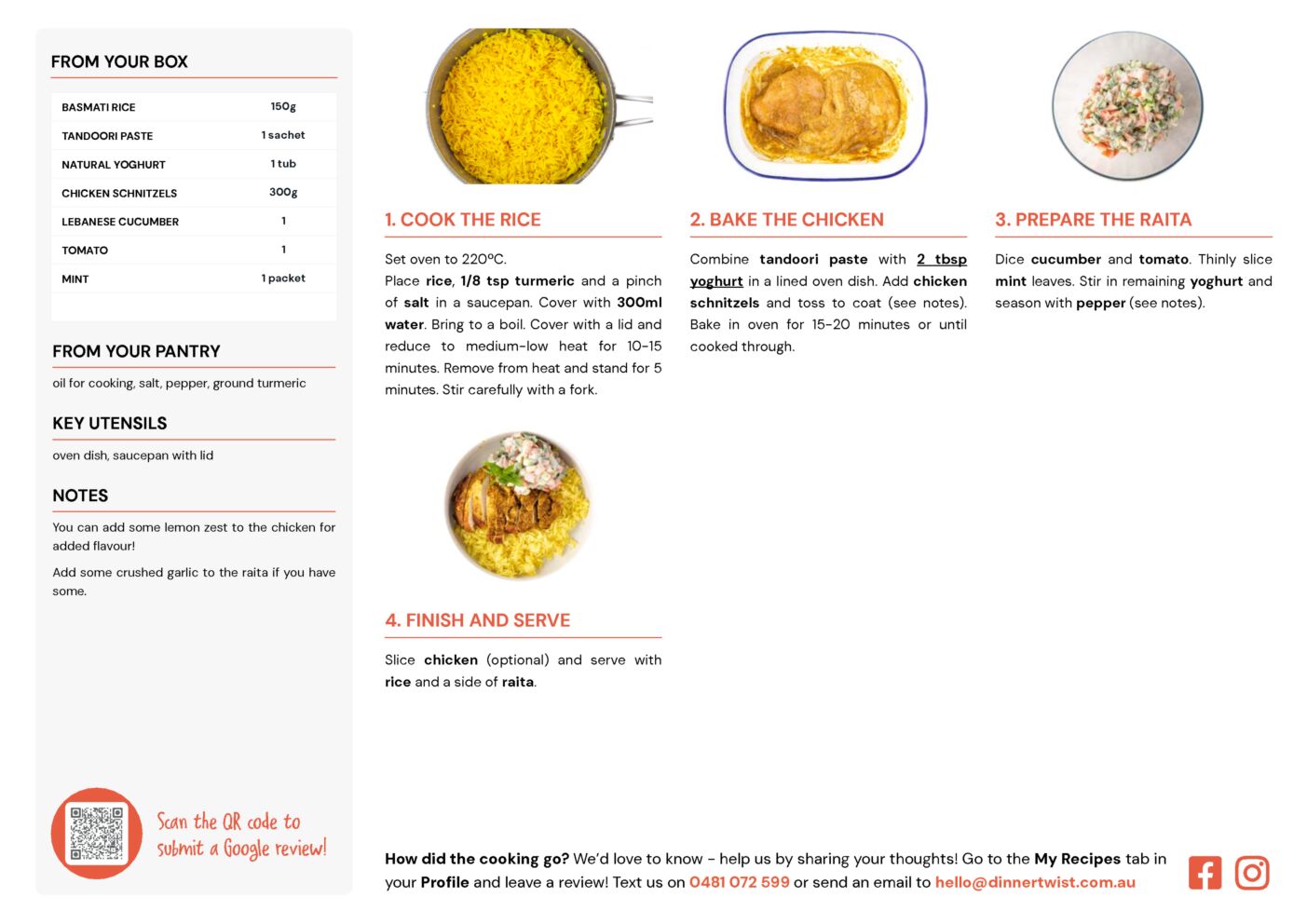 FROM YOUR BOX

| BASMATI RICE | 150g |
|---|---|
| TANDOORI PASTE | 1 sachet |
| NATURAL YOGHURT | 1 tub |
| CHICKEN SCHNITZELS | 300g |
| LEBANESE CUCUMBER | 1 |
| TOMATO | 1 |
| MINT | 1 packet |

FROM YOUR PANTRY

oil for cooking, salt, pepper, ground turmeric

KEY UTENSILS

oven dish, saucepan with lid

NOTES

You can add some lemon zest to the chicken for added flavour!

Add some crushed garlic to the raita if you have some.

Scan the QR code to submit a Google review!

1. COOK THE RICE

Set oven to 220ºC.
Place rice, 1/8 tsp turmeric and a pinch of salt in a saucepan. Cover with 300ml water. Bring to a boil. Cover with a lid and reduce to medium-low heat for 10-15 minutes. Remove from heat and stand for 5 minutes. Stir carefully with a fork.

2. BAKE THE CHICKEN

Combine tandoori paste with 2 tbsp yoghurt in a lined oven dish. Add chicken schnitzels and toss to coat (see notes). Bake in oven for 15-20 minutes or until cooked through.

3. PREPARE THE RAITA

Dice cucumber and tomato. Thinly slice mint leaves. Stir in remaining yoghurt and season with pepper (see notes).

4. FINISH AND SERVE

Slice chicken (optional) and serve with rice and a side of raita.

How did the cooking go? We'd love to know - help us by sharing your thoughts! Go to the My Recipes tab in your Profile and leave a review! Text us on 0481 072 599 or send an email to hello@dinnertwist.com.au